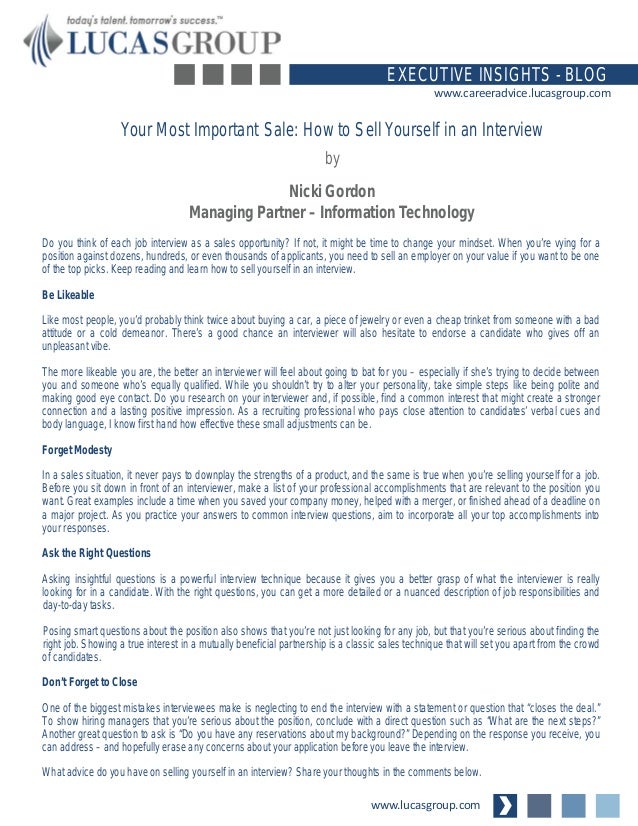 today's talent. tomorrow's success.™
LUCASGROUP

EXECUTIVE INSIGHTS - BLOG
www.careeradvice.lucasgroup.com

Your Most Important Sale: How to Sell Yourself in an Interview
by

Nicki Gordon
Managing Partner – Information Technology

Do you think of each job interview as a sales opportunity? If not, it might be time to change your mindset. When you're vying for a position against dozens, hundreds, or even thousands of applicants, you need to sell an employer on your value if you want to be one of the top picks. Keep reading and learn how to sell yourself in an interview.

Be Likeable

Like most people, you'd probably think twice about buying a car, a piece of jewelry or even a cheap trinket from someone with a bad attitude or a cold demeanor. There's a good chance an interviewer will also hesitate to endorse a candidate who gives off an unpleasant vibe.

The more likeable you are, the better an interviewer will feel about going to bat for you – especially if she's trying to decide between you and someone who's equally qualified. While you shouldn't try to alter your personality, take simple steps like being polite and making good eye contact. Do you research on your interviewer and, if possible, find a common interest that might create a stronger connection and a lasting positive impression. As a recruiting professional who pays close attention to candidates' verbal cues and body language, I know first hand how effective these small adjustments can be.

Forget Modesty

In a sales situation, it never pays to downplay the strengths of a product, and the same is true when you're selling yourself for a job. Before you sit down in front of an interviewer, make a list of your professional accomplishments that are relevant to the position you want. Great examples include a time when you saved your company money, helped with a merger, or finished ahead of a deadline on a major project. As you practice your answers to common interview questions, aim to incorporate all your top accomplishments into your responses.

Ask the Right Questions

Asking insightful questions is a powerful interview technique because it gives you a better grasp of what the interviewer is really looking for in a candidate. With the right questions, you can get a more detailed or a nuanced description of job responsibilities and day-to-day tasks.

Posing smart questions about the position also shows that you're not just looking for any job, but that you're serious about finding the right job. Showing a true interest in a mutually beneficial partnership is a classic sales technique that will set you apart from the crowd of candidates.

Don't Forget to Close

One of the biggest mistakes interviewees make is neglecting to end the interview with a statement or question that "closes the deal." To show hiring managers that you're serious about the position, conclude with a direct question such as "What are the next steps?" Another great question to ask is "Do you have any reservations about my background?" Depending on the response you receive, you can address – and hopefully erase any concerns about your application before you leave the interview.

What advice do you have on selling yourself in an interview? Share your thoughts in the comments below.

www.lucasgroup.com